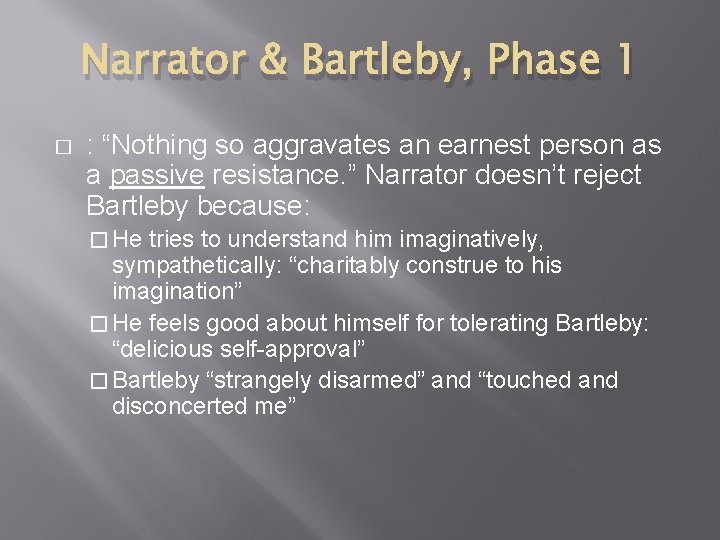 Narrator & Bartleby, Phase 1

□ : “Nothing so aggravates an earnest person as a passive resistance.” Narrator doesn’t reject Bartleby because:

□ He tries to understand him imaginatively, sympathetically: “charitably construe to his imagination”

□ He feels good about himself for tolerating Bartleby: “delicious self-approval”

□ Bartleby “strangely disarmed” and “touched and disconcerted me”